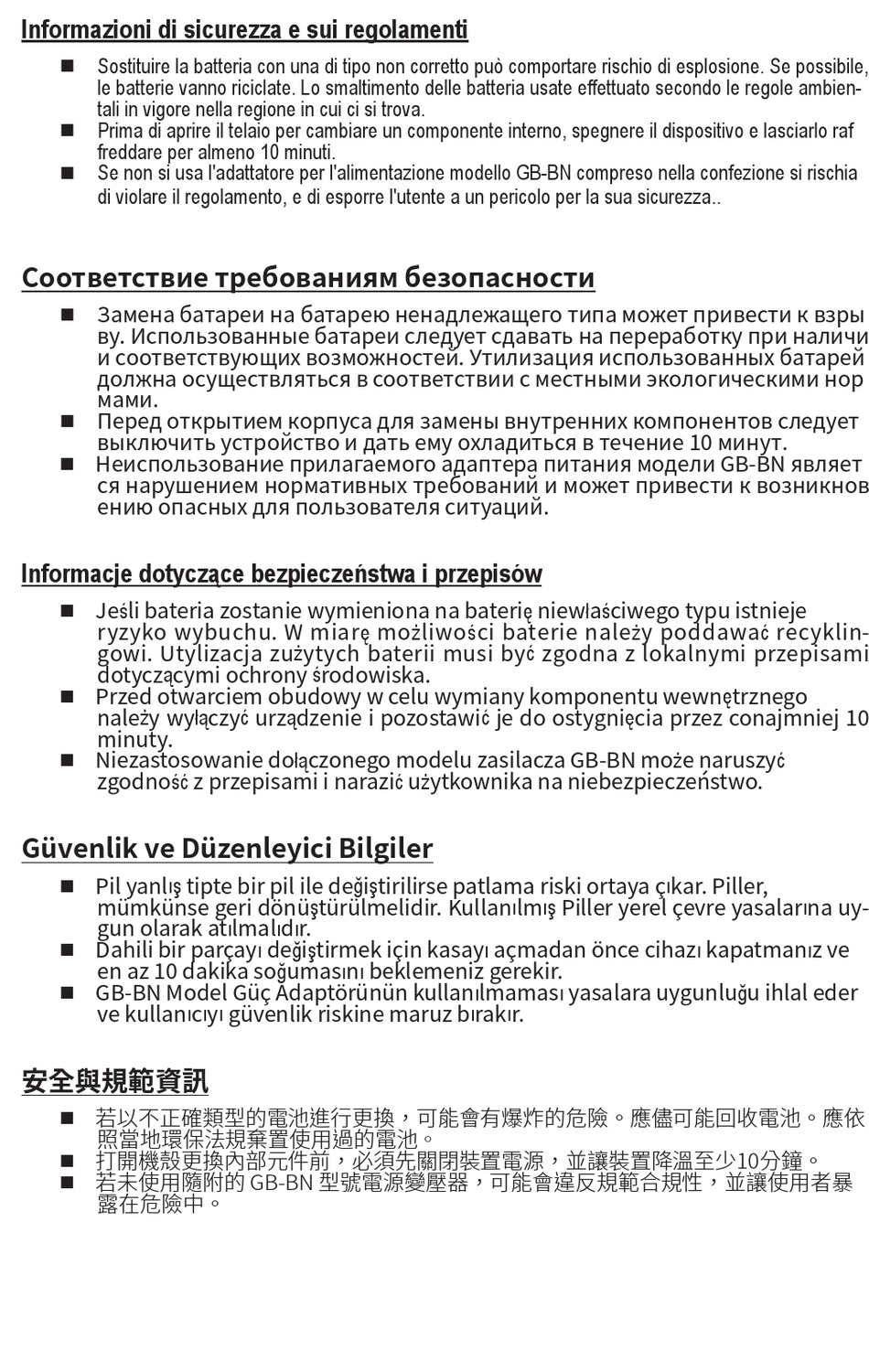 Informazioni di sicurezza e sui regolamenti

■ Sostituire la batteria con una di tipo non corretto può comportare rischio di esplosione. Se possibile, le batterie vanno riciclate. Lo smaltimento delle batteria usate effettuato secondo le regole ambientali in vigore nella regione in cui ci si trova.
■ Prima di aprire il telaio per cambiare un componente interno, spegnere il dispositivo e lasciarlo raf freddare per almeno 10 minuti.
■ Se non si usa l'adattatore per l'alimentazione modello GB-BN compreso nella confezione si rischia di violare il regolamento, e di esporre l'utente a un pericolo per la sua sicurezza..

Соответствие требованиям безопасности

■ Замена батареи на батарею ненадлежащего типа может привести к взры ву. Использованные батареи следует сдавать на переработку при наличи и соответствующих возможностей. Утилизация использованных батарей должна осуществляться в соответствии с местными экологическими нор мами.
■ Перед открытием корпуса для замены внутренних компонентов следует выключить устройство и дать ему охладиться в течение 10 минут.
■ Неиспользование прилагаемого адаптера питания модели GB-BN являет ся нарушением нормативных требований и может привести к возникнов ению опасных для пользователя ситуаций.

Informacje dotyczące bezpieczeństwa i przepisów

■ Jeśli bateria zostanie wymieniona na baterię niewłaściwego typu istnieje ryzyko wybuchu. W miarę możliwości baterie należy poddawać recyklingowi. Utylizacja zużytych baterii musi być zgodna z lokalnymi przepisami dotyczącymi ochrony środowiska.
■ Przed otwarciem obudowy w celu wymiany komponentu wewnętrznego należy wyłączyć urządzenie i pozostawić je do ostygnięcia przez conajmniej 10 minuty.
■ Niezastosowanie dołączonego modelu zasilacza GB-BN może naruszyć zgodność z przepisami i narazić użytkownika na niebezpieczeństwo.

Güvenlik ve Düzenleyici Bilgiler

■ Pil yanlış tipte bir pil ile değiştirilirse patlama riski ortaya çıkar. Piller, mümkünse geri dönüştürülmelidir. Kullanılmış Piller yerel çevre yasalarına uygun olarak atılmalıdır.
■ Dahili bir parçayı değiştirmek için kasayı açmadan önce cihazı kapatmanız ve en az 10 dakika soğumasını beklemeniz gerekir.
■ GB-BN Model Güç Adaptörünün kullanılmaması yasalara uygunluğu ihlal eder ve kullanıcıyı güvenlik riskine maruz bırakır.

安全與規範資訊

■ 若以不正確類型的電池進行更換，可能會有爆炸的危險。應儘可能回收電池。應依照當地環保法規棄置使用過的電池。
■ 打開機殼更換內部元件前，必須先關閉裝置電源，並讓裝置降溫至少10分鐘。
■ 若未使用隨附的 GB-BN 型號電源變壓器，可能會違反規範合規性，並讓使用者暴露在危險中。